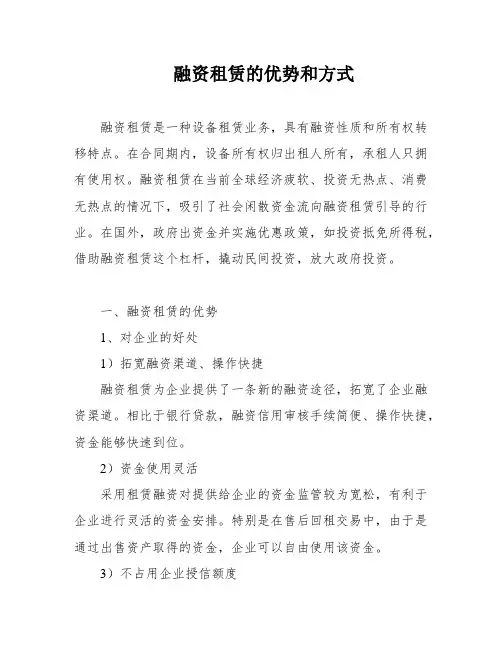 融资租赁的优势和方式

融资租赁是一种设备租赁业务，具有融资性质和所有权转移特点。在合同期内，设备所有权归出租人所有，承租人只拥有使用权。融资租赁在当前全球经济疲软、投资无热点、消费无热点的情况下，吸引了社会闲散资金流向融资租赁引导的行业。在国外，政府出资金并实施优惠政策，如投资抵免所得税，借助融资租赁这个杠杆，撬动民间投资，放大政府投资。

一、融资租赁的优势

1、对企业的好处

1）拓宽融资渠道、操作快捷

融资租赁为企业提供了一条新的融资途径，拓宽了企业融资渠道。相比于银行贷款，融资信用审核手续简便、操作快捷，资金能够快速到位。

2）资金使用灵活

采用租赁融资对提供给企业的资金监管较为宽松，有利于企业进行灵活的资金安排。特别是在售后回租交易中，由于是通过出售资产取得的资金，企业可以自由使用该资金。

3）不占用企业授信额度